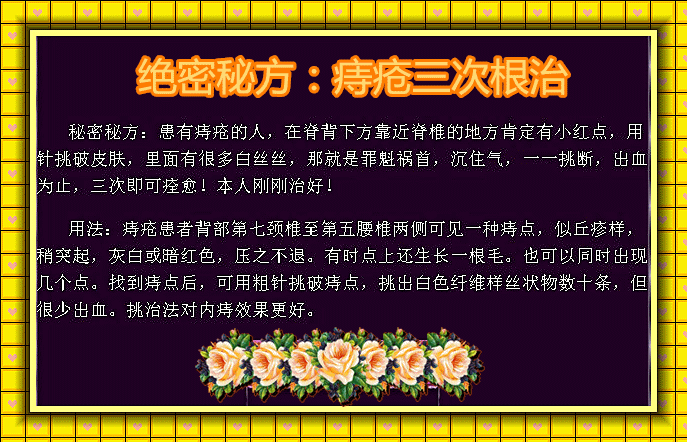 绝密秘方：痔疮三次根治

秘密秘方：患有痔疮的人，在脊背下方靠近脊椎的地方肯定有小红点，用针挑破皮肤，里面有很多白丝丝，那就是罪魁祸首，沉住气，一一挑断，出血为止，三次即可痊愈！本人刚刚治好！

用法：痔疮患者背部第七颈椎至第五腰椎两侧可见一种痔点，似丘疹样，稍突起，灰白或暗红色，压之不退。有时点上还生长一根毛。也可以同时出现几个点。找到痔点后，可用粗针挑破痔点，挑出白色纤维样丝状物数十条，但很少出血。挑治法对内痔效果更好。